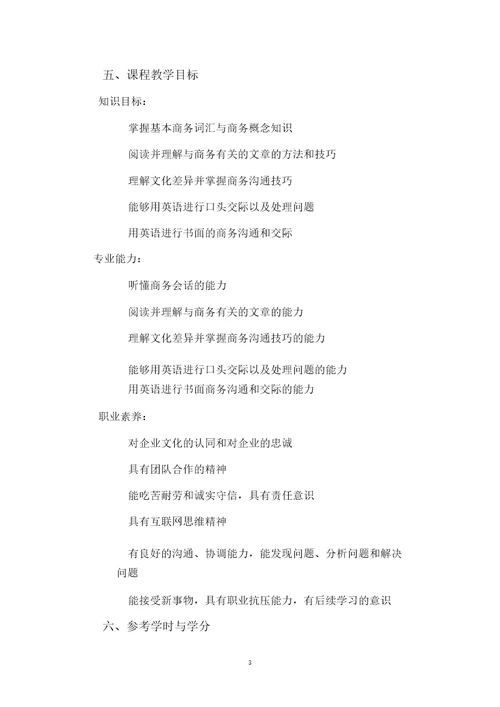 五、课程教学目标

知识目标：

掌握基本商务词汇与商务概念知识

阅读并理解与商务有关的文章的方法和技巧

理解文化差异并掌握商务沟通技巧

能够用英语进行口头交际以及处理问题

用英语进行书面的商务沟通和交际

专业能力：

听懂商务会话的能力

阅读并理解与商务有关的文章的能力

理解文化差异并掌握商务沟通技巧的能力

能够用英语进行口头交际以及处理问题的能力

用英语进行书面商务沟通和交际的能力

职业素养：

对企业文化的认同和对企业的忠诚

具有团队合作的精神

能吃苦耐劳和诚实守信，具有责任意识

具有互联网思维精神

有良好的沟通、协调能力，能发现问题、分析问题和解决问题

能接受新事物，具有职业抗压能力，有后续学习的意识

六、参考学时与学分

3